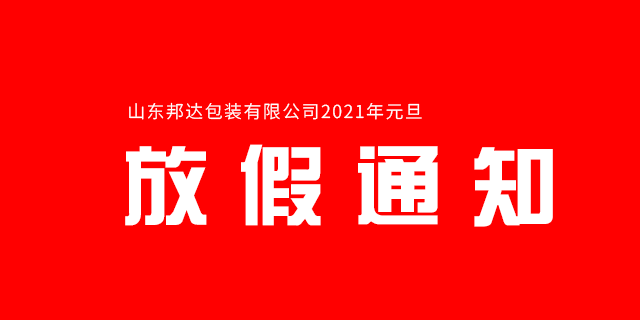 山东邦达包装有限公司2021年元旦

放假通知